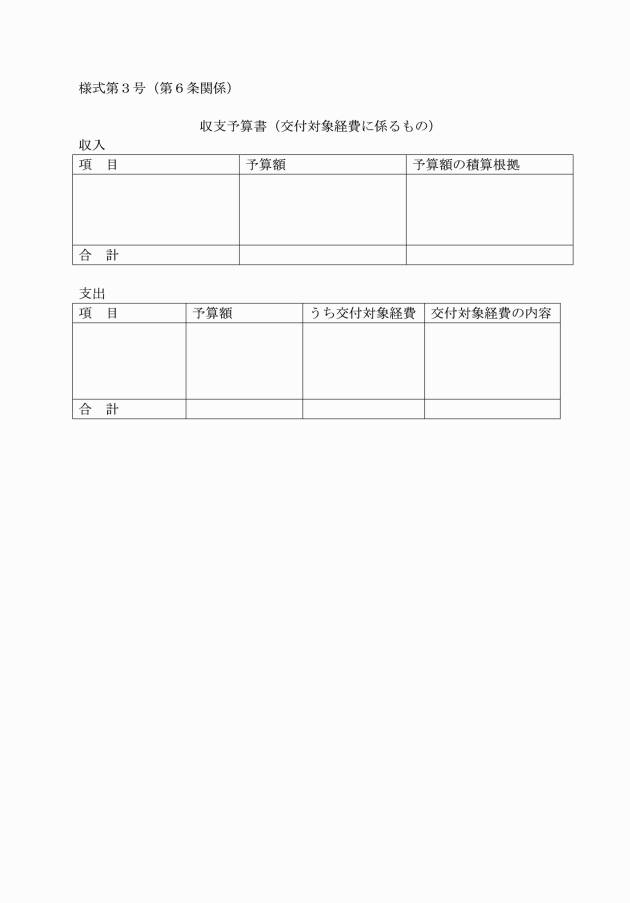 様式第３号（第６条関係）

収支予算書（交付対象経費に係るもの）

収入

| 項　目 | 予算額 | 予算額の積算根拠 |
|---|---|---|
| | | |
| 合　計 | | |

支出

| 項　目 | 予算額 | うち交付対象経費 | 交付対象経費の内容 |
|---|---|---|---|
| | | | |
| 合　計 | | | |